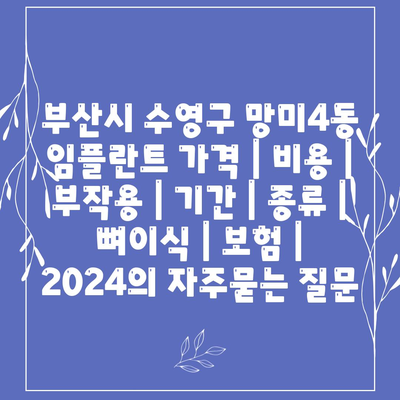 부산시 수영구 망미4동 임플란트 가격 | 비용 | 부작용 | 기간 | 종류 | 뼈이식 | 보험 | 2024의 자주묻는 질문